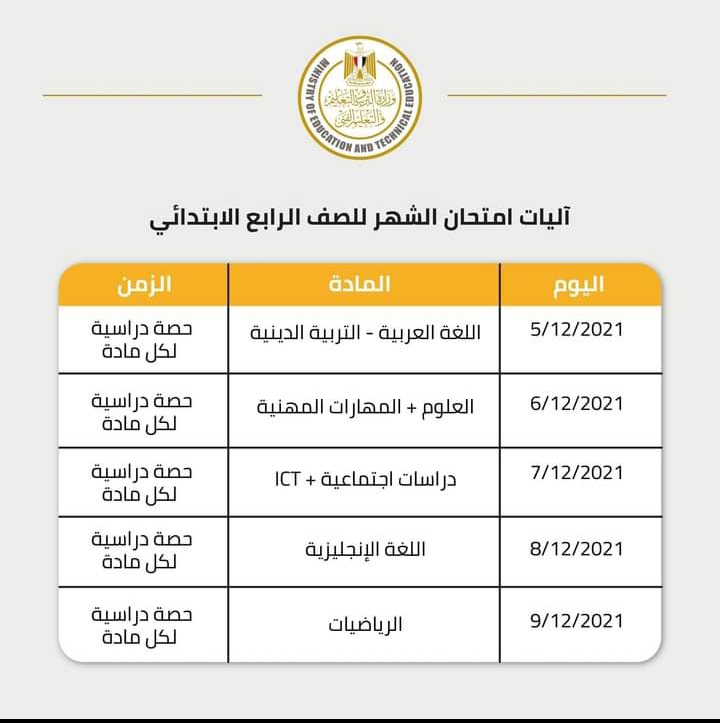 MINISTRY OF EDUCATION AND TECHNICAL EDUCATION
وزارة التربية والتعليم والتعليم الفني

آليات امتحان الشهر للصف الرابع الابتدائي

| اليوم | المادة | الزمن |
|---|---|---|
| 5/12/2021 | اللغة العربية - التربية الدينية | حصة دراسية لكل مادة |
| 6/12/2021 | العلوم + المهارات المهنية | حصة دراسية لكل مادة |
| 7/12/2021 | دراسات اجتماعية + ICT | حصة دراسية لكل مادة |
| 8/12/2021 | اللغة الإنجليزية | حصة دراسية لكل مادة |
| 9/12/2021 | الرياضيات | حصة دراسية لكل مادة |